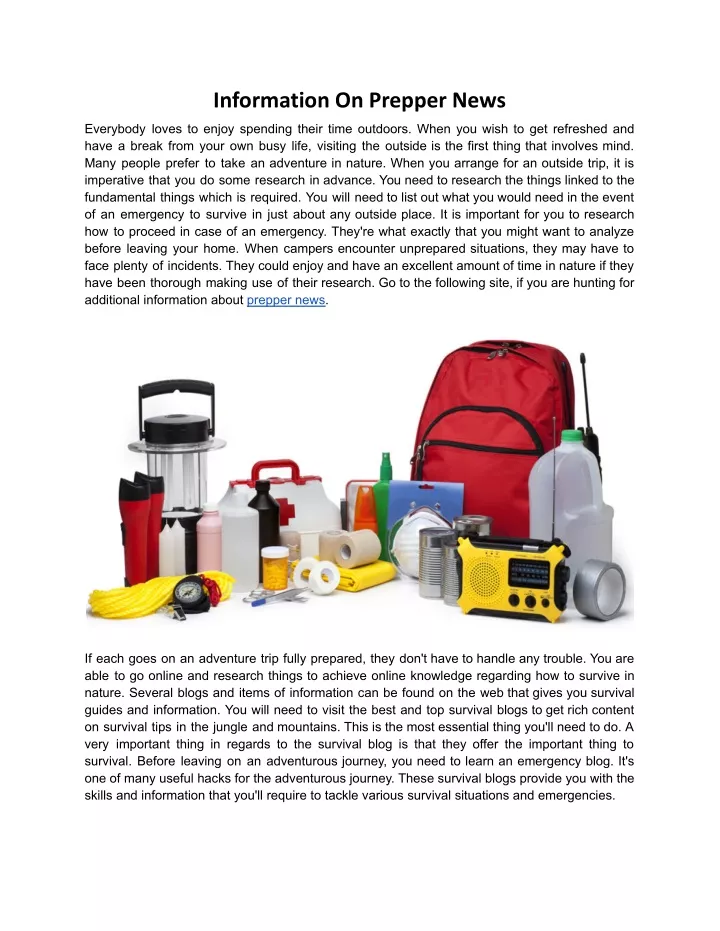 Information On Prepper News

Everybody loves to enjoy spending their time outdoors. When you wish to get refreshed and have a break from your own busy life, visiting the outside is the first thing that involves mind. Many people prefer to take an adventure in nature. When you arrange for an outside trip, it is imperative that you do some research in advance. You need to research the things linked to the fundamental things which is required. You will need to list out what you would need in the event of an emergency to survive in just about any outside place. It is important for you to research how to proceed in case of an emergency. They're what exactly that you might want to analyze before leaving your home. When campers encounter unprepared situations, they may have to face plenty of incidents. They could enjoy and have an excellent amount of time in nature if they have been thorough making use of their research. Go to the following site, if you are hunting for additional information about prepper news.

If each goes on an adventure trip fully prepared, they don't have to handle any trouble. You are able to go online and research things to achieve online knowledge regarding how to survive in nature. Several blogs and items of information can be found on the web that gives you survival guides and information. You will need to visit the best and top survival blogs to get rich content on survival tips in the jungle and mountains. This is the most essential thing you'll need to do. A very important thing in regards to the survival blog is that they offer the important thing to survival. Before leaving on an adventurous journey, you need to learn an emergency blog. It's one of many useful hacks for the adventurous journey. These survival blogs provide you with the skills and information that you'll require to tackle various survival situations and emergencies.